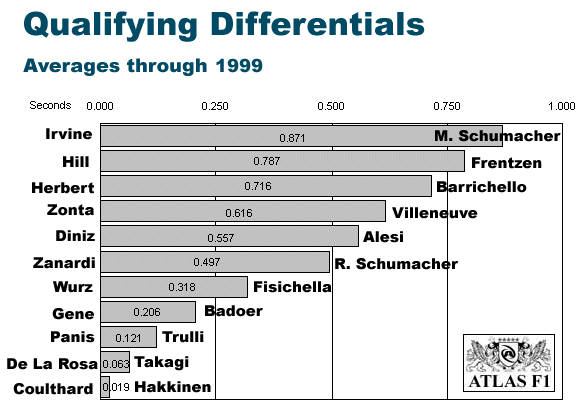 Qualifying Differentials

Averages through 1999

Seconds 0.000 0.250 0.500 0.750 1.000

Irvine 0.871 M. Schumacher
Hill 0.787 Frentzen
Herbert 0.716 Barrichello
Zonta 0.616 Villeneuve
Diniz 0.557 Alesi
Zanardi 0.497 R. Schumacher
Wurz 0.318 Fisichella
Gene 0.206 Badoer
Panis 0.121 Trulli
De La Rosa 0.063 Takagi
Coulthard 0.019 Hakkinen

ATLAS F1